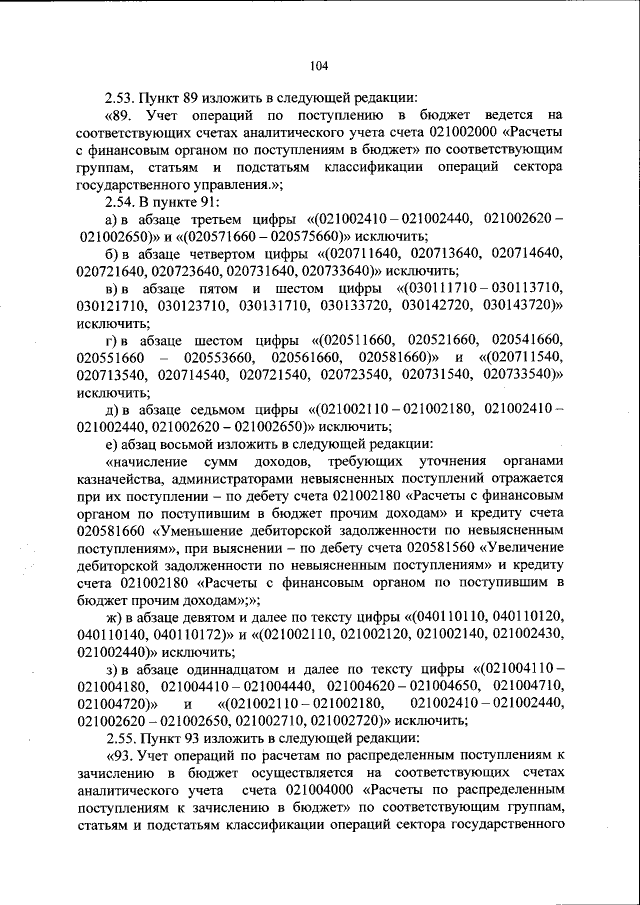 104

2.53. Пункт 89 изложить в следующей редакции:

«89. Учет операций по поступлению в бюджет ведется на соответствующих счетах аналитического учета счета 021002000 «Расчеты с финансовым органом по поступлениям в бюджет» по соответствующим группам, статьям и подстатьям классификации операций сектора государственного управления.»;

2.54. В пункте 91:

а) в абзаце третьем цифры «(021002410 – 021002440, 021002620 – 021002650)» и «(020571660 – 020575660)» исключить;

б) в абзаце четвертом цифры «(020711640, 020713640, 020714640, 020721640, 020723640, 020731640, 020733640)» исключить;

в) в абзаце пятом и шестом цифры «(030111710 – 030113710, 030121710, 030123710, 030131710, 030133720, 030142720, 030143720)» исключить;

г) в абзаце шестом цифры «(020511660, 020521660, 020541660, 020551660 – 020553660, 020561660, 020581660)» и «(020711540, 020713540, 020714540, 020721540, 020723540, 020731540, 020733540)» исключить;

д) в абзаце седьмом цифры «(021002110 – 021002180, 021002410 – 021002440, 021002620 – 021002650)» исключить;

е) абзац восьмой изложить в следующей редакции:

«начисление сумм доходов, требующих уточнения органами казначейства, администраторами невыясненных поступлений отражается при их поступлении – по дебету счета 021002180 «Расчеты с финансовым органом по поступившим в бюджет прочим доходам» и кредиту счета 020581660 «Уменьшение дебиторской задолженности по невыясненным поступлениям», при выяснении – по дебету счета 020581560 «Увеличение дебиторской задолженности по невыясненным поступлениям» и кредиту счета 021002180 «Расчеты с финансовым органом по поступившим в бюджет прочим доходам»;»;

ж) в абзаце девятом и далее по тексту цифры «(040110110, 040110120, 040110140, 040110172)» и «(021002110, 021002120, 021002140, 021002430, 021002440)» исключить;

з) в абзаце одиннадцатом и далее по тексту цифры «(021004110 – 021004180, 021004410 – 021004440, 021004620 – 021004650, 021004710, 021004720)» и «(021002110 – 021002180, 021002410 – 021002440, 021002620 – 021002650, 021002710, 021002720)» исключить;

2.55. Пункт 93 изложить в следующей редакции:

«93. Учет операций по расчетам по распределенным поступлениям к зачислению в бюджет осуществляется на соответствующих счетах аналитического учета счета 021004000 «Расчеты по распределенным поступлениям к зачислению в бюджет» по соответствующим группам, статьям и подстатьям классификации операций сектора государственного